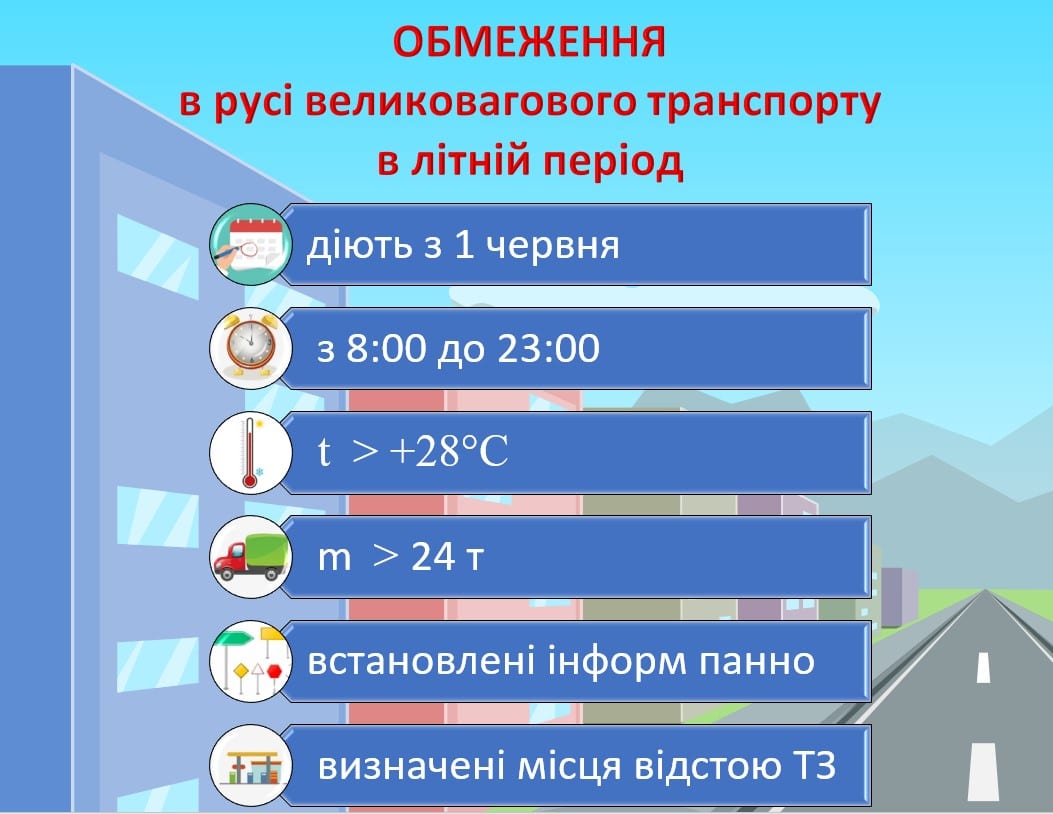 ОБМЕЖЕННЯ
в русі великовагового транспорту
в літній період

діють з 1 червня

з 8:00 до 23:00

$t > +28°C$

$m > 24$ т

встановлені інформ панно

визначені місця відстою ТЗ